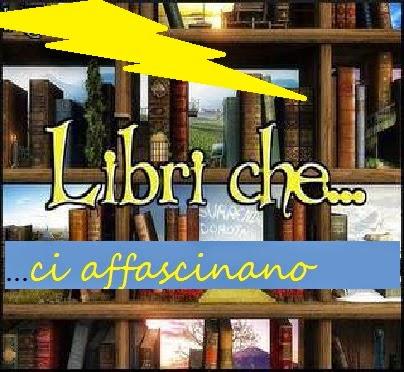 Libri che...

...ci affascinano